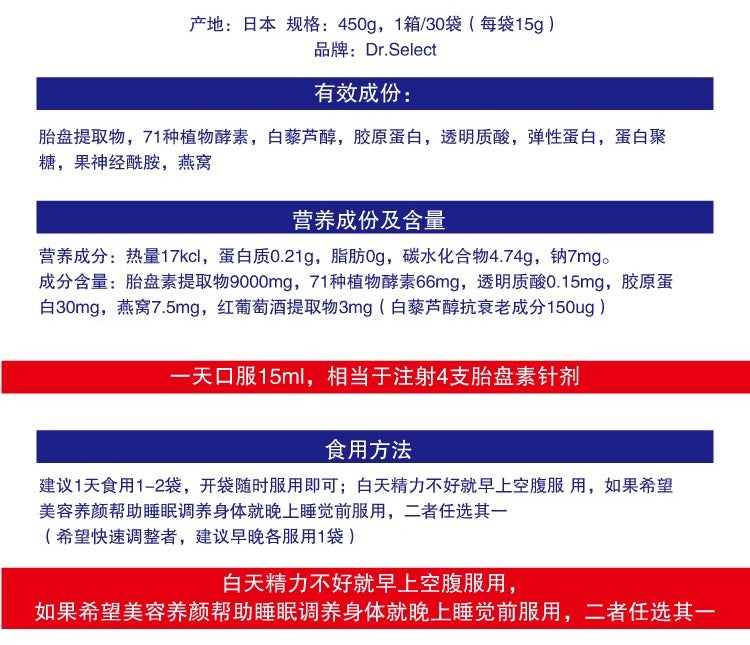 产地：日本 规格：450g，1箱/30袋（每袋15g）
品牌：Dr.Select

有效成份：

胎盘提取物，71种植物酵素，白藜芦醇，胶原蛋白，透明质酸，弹性蛋白，蛋白聚糖，果神经酰胺，燕窝

营养成份及含量

营养成分：热量17kcl，蛋白质0.21g，脂肪0g，碳水化合物4.74g，钠7mg。
成分含量：胎盘素提取物9000mg，71种植物酵素66mg，透明质酸0.15mg，胶原蛋白30mg，燕窝7.5mg，红葡萄酒提取物3mg（白藜芦醇抗衰老成分150ug）

一天口服15ml，相当于注射4支胎盘素针剂

食用方法

建议1天食用1-2袋，开袋随时服用即可；白天精力不好就早上空腹服 用，如果希望美容养颜帮助睡眠调养身体就晚上睡觉前服用，二者任选其一
（希望快速调整者，建议早晚各服用1袋）

白天精力不好就早上空腹服用，
如果希望美容养颜帮助睡眠调养身体就晚上睡觉前服用，二者任选其一